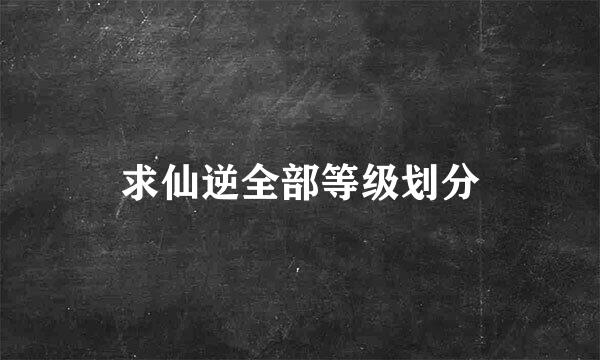 求仙逆全部等级划分